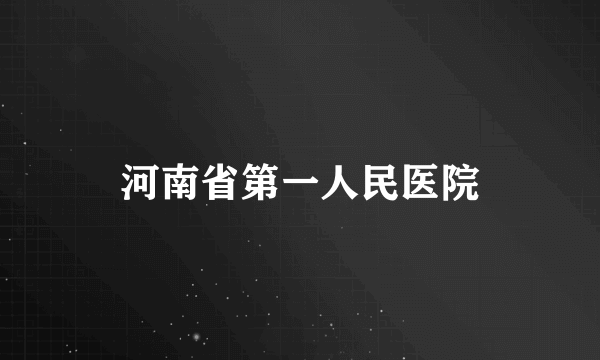 河南省第一人民医院